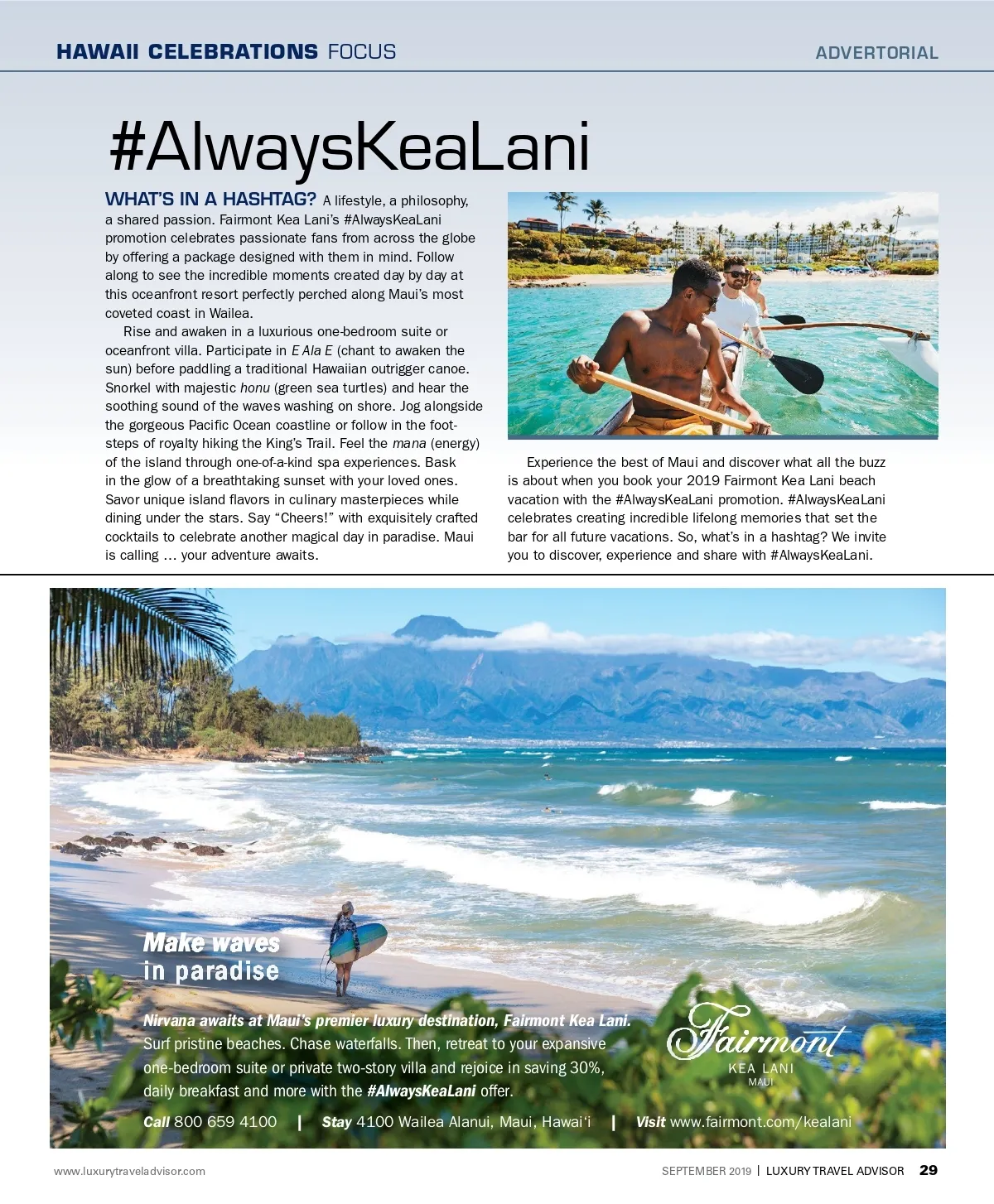 HAWAII CELEBRATIONS FOCUS

ADVERTORIAL

#AlwaysKeaLani

WHAT'S IN A HASHTAG? A lifestyle, a philosophy, a shared passion. Fairmont Kea Lani's #AlwaysKeaLani promotion celebrates passionate fans from across the globe by offering a package designed with them in mind. Follow along to see the incredible moments created day by day at this oceanfront resort perfectly perched along Maui's most coveted coast in Wailea.

Rise and awaken in a luxurious one-bedroom suite or oceanfront villa. Participate in E Ala E (chant to awaken the sun) before paddling a traditional Hawaiian outrigger canoe. Snorkel with majestic honu (green sea turtles) and hear the soothing sound of the waves washing on shore. Jog alongside the gorgeous Pacific Ocean coastline or follow in the footsteps of royalty hiking the King's Trail. Feel the mana (energy) of the island through one-of-a-kind spa experiences. Bask in the glow of a breathtaking sunset with your loved ones. Savor unique island flavors in culinary masterpieces while dining under the stars. Say "Cheers!" with exquisitely crafted cocktails to celebrate another magical day in paradise. Maui is calling ... your adventure awaits.

Experience the best of Maui and discover what all the buzz is about when you book your 2019 Fairmont Kea Lani beach vacation with the #AlwaysKeaLani promotion. #AlwaysKeaLani celebrates creating incredible lifelong memories that set the bar for all future vacations. So, what's in a hashtag? We invite you to discover, experience and share with #AlwaysKeaLani.

Make waves in paradise

Nirvana awaits at Maui's premier luxury destination, Fairmont Kea Lani. Surf pristine beaches. Chase waterfalls. Then, retreat to your expansive one-bedroom suite or private two-story villa and rejoice in saving 30%, daily breakfast and more with the #AlwaysKeaLani offer.

Fairmont
KEA LANI
MAUI

Call 800 659 4100 | Stay 4100 Wailea Alanui, Maui, Hawai'i | Visit www.fairmont.com/kealani

www.luxurytraveladvisor.com

SEPTEMBER 2019 | LUXURY TRAVEL ADVISOR 29